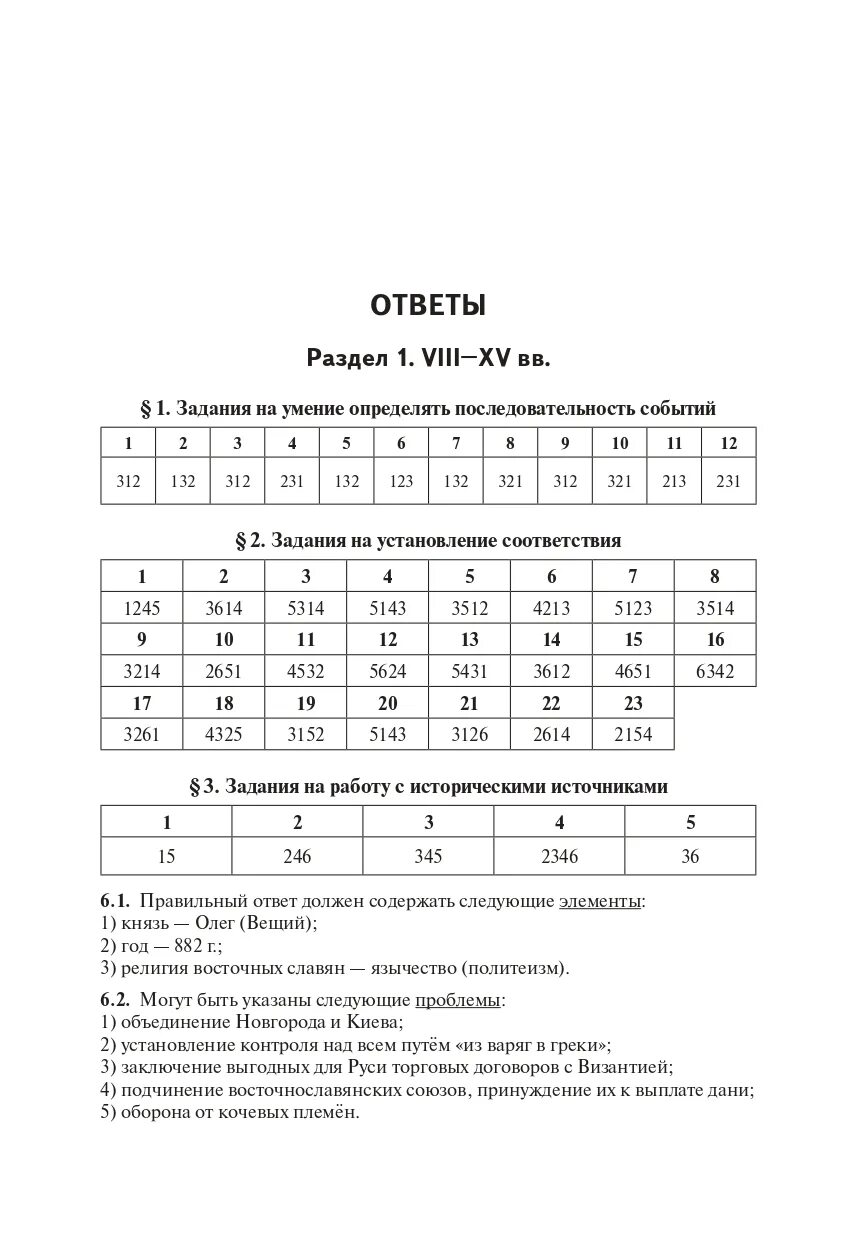 ОТВЕТЫ

Раздел 1. VIII—XV вв.

§ 1. Задания на умение определять последовательность событий

| 1 | 2 | 3 | 4 | 5 | 6 | 7 | 8 | 9 | 10 | 11 | 12 |
|---|---|---|---|---|---|---|---|---|---|---|---|
| 312 | 132 | 312 | 231 | 132 | 123 | 132 | 321 | 312 | 321 | 213 | 231 |

§ 2. Задания на установление соответствия

| 1 | 2 | 3 | 4 | 5 | 6 | 7 | 8 |
|---|---|---|---|---|---|---|---|
| 1245 | 3614 | 5314 | 5143 | 3512 | 4213 | 5123 | 3514 |
| 9 | 10 | 11 | 12 | 13 | 14 | 15 | 16 |
| 3214 | 2651 | 4532 | 5624 | 5431 | 3612 | 4651 | 6342 |
| 17 | 18 | 19 | 20 | 21 | 22 | 23 | |
| 3261 | 4325 | 3152 | 5143 | 3126 | 2614 | 2154 | |

§ 3. Задания на работу с историческими источниками

| 1 | 2 | 3 | 4 | 5 |
|---|---|---|---|---|
| 15 | 246 | 345 | 2346 | 36 |

6.1. Правильный ответ должен содержать следующие элементы:
1) князь — Олег (Вещий);
2) год — 882 г.;
3) религия восточных славян — язычество (политеизм).

6.2. Могут быть указаны следующие проблемы:
1) объединение Новгорода и Киева;
2) установление контроля над всем путём «из варяг в греки»;
3) заключение выгодных для Руси торговых договоров с Византией;
4) подчинение восточнославянских союзов, принуждение их к выплате дани;
5) оборона от кочевых племён.